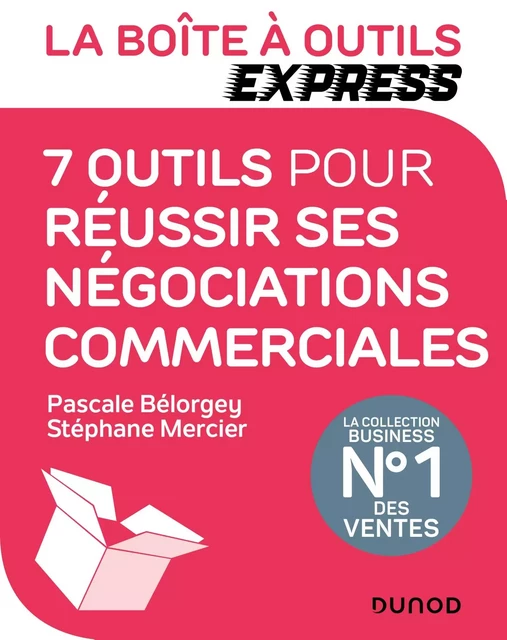 LA BOÎTE À OUTILS
EXPRESS

7 OUTILS POUR RÉUSSIR SES NÉGOCIATIONS COMMERCIALES

Pascale Bélorgey
Stéphane Mercier

LA COLLECTION BUSINESS
N°1
DES VENTES

DUNOD